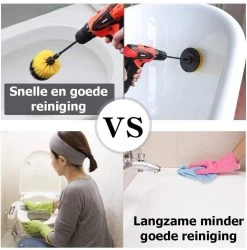 Snelle en goede reiniging

VS

Langzame minder goede reiniging